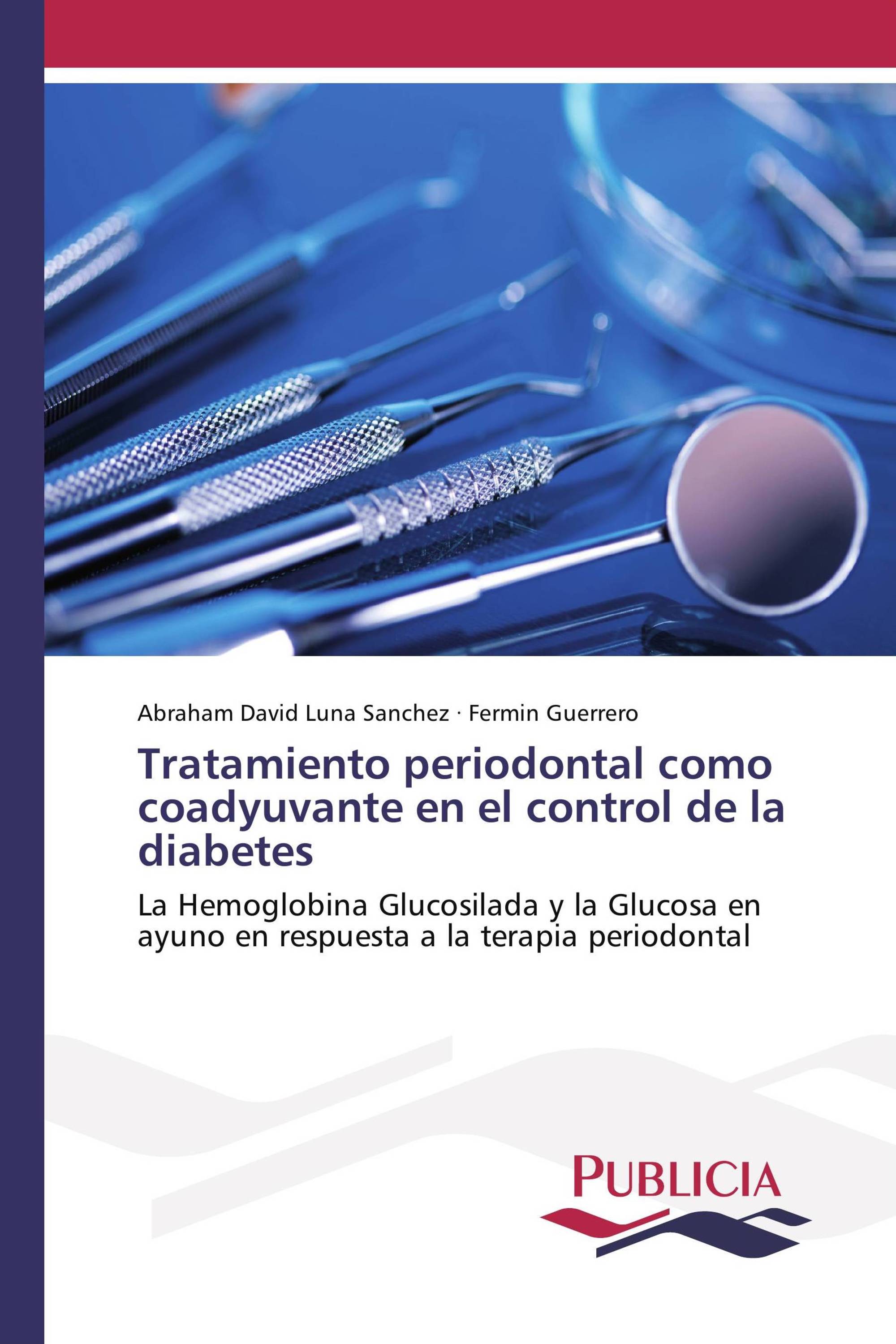 Abraham David Luna Sanchez · Fermin Guerrero

Tratamiento periodontal como coadyuvante en el control de la diabetes

La Hemoglobina Glucosilada y la Glucosa en ayuno en respuesta a la terapia periodontal

PUBLICIA